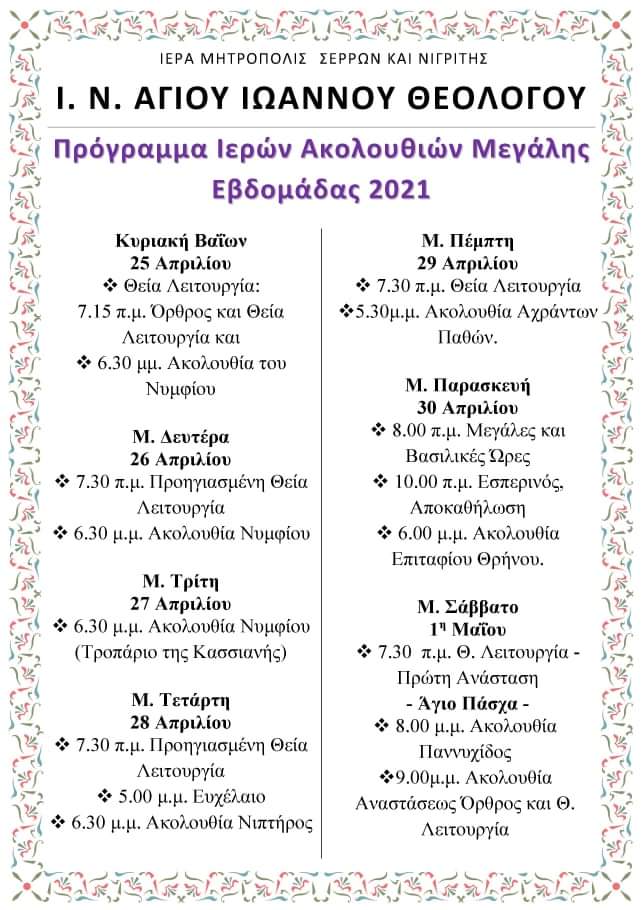 ΙΕΡΑ ΜΗΤΡΟΠΟΛΙΣ ΣΕΡΡΩΝ ΚΑΙ ΝΙΓΡΙΤΗΣ

Ι. Ν. ΑΓΙΟΥ ΙΩΑΝΝΟΥ ΘΕΟΛΟΓΟΥ

Πρόγραμμα Ιερών Ακολουθιών Μεγάλης Εβδομάδας 2021

Κυριακή Βαΐων
25 Απριλίου
❖ Θεία Λειτουργία:
7.15 π.μ. Όρθρος και Θεία Λειτουργία και
❖ 6.30 μμ. Ακολουθία του Νυμφίου

Μ. Δευτέρα
26 Απριλίου
❖ 7.30 π.μ. Προηγιασμένη Θεία Λειτουργία
❖ 6.30 μ.μ. Ακολουθία Νυμφίου

Μ. Τρίτη
27 Απριλίου
❖ 6.30 μ.μ. Ακολουθία Νυμφίου (Τροπάριο της Κασσιανής)

Μ. Τετάρτη
28 Απριλίου
❖ 7.30 π.μ. Προηγιασμένη Θεία Λειτουργία
❖ 5.00 μ.μ. Ευχέλαιο
❖ 6.30 μ.μ. Ακολουθία Νιπτήρος

Μ. Πέμπτη
29 Απριλίου
❖ 7.30 π.μ. Θεία Λειτουργία
❖5.30μ.μ. Ακολουθία Αχράντων Παθών.

Μ. Παρασκευή
30 Απριλίου
❖ 8.00 π.μ. Μεγάλες και Βασιλικές Ώρες
❖ 10.00 π.μ. Εσπερινός, Αποκαθήλωση
❖ 6.00 μ.μ. Ακολουθία Επιταφίου Θρήνου.

Μ. Σάββατο
1η Μαΐου
❖ 7.30 π.μ. Θ. Λειτουργία - Πρώτη Ανάσταση
- Άγιο Πάσχα -
❖ 8.00 μ.μ. Ακολουθία Παννυχίδος
❖9.00μ.μ. Ακολουθία Αναστάσεως Όρθρος και Θ. Λειτουργία